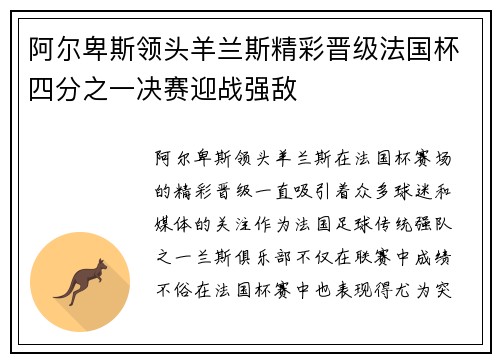 阿尔卑斯领头羊兰斯精彩晋级法国杯四分之一决赛迎战强敌

阿尔卑斯领头羊兰斯在法国杯赛场的精彩晋级一直吸引着众多球迷和媒体的关注作为法国足球传统强队之一兰斯俱乐部不仅在联赛中成绩不俗在法国杯赛中也表现得尤为突